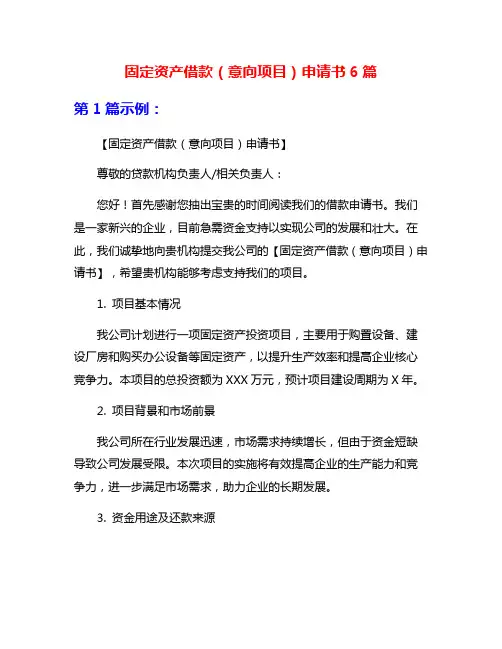 固定资产借款（意向项目）申请书 6 篇

第 1 篇示例：

【固定资产借款（意向项目）申请书】

尊敬的贷款机构负责人/相关负责人：

您好！首先感谢您抽出宝贵的时间阅读我们的借款申请书。我们是一家新兴的企业，目前急需资金支持以实现公司的发展和壮大。在此，我们诚挚地向贵机构提交我公司的【固定资产借款（意向项目）申请书】，希望贵机构能够考虑支持我们的项目。

1. 项目基本情况

我公司计划进行一项固定资产投资项目，主要用于购置设备、建设厂房和购买办公设备等固定资产，以提升生产效率和提高企业核心竞争力。本项目的总投资额为 XXX 万元，预计项目建设周期为 X 年。

2. 项目背景和市场前景

我公司所在行业发展迅速，市场需求持续增长，但由于资金短缺导致公司发展受限。本次项目的实施将有效提高企业的生产能力和竞争力，进一步满足市场需求，助力企业的长期发展。

3. 资金用途及还款来源